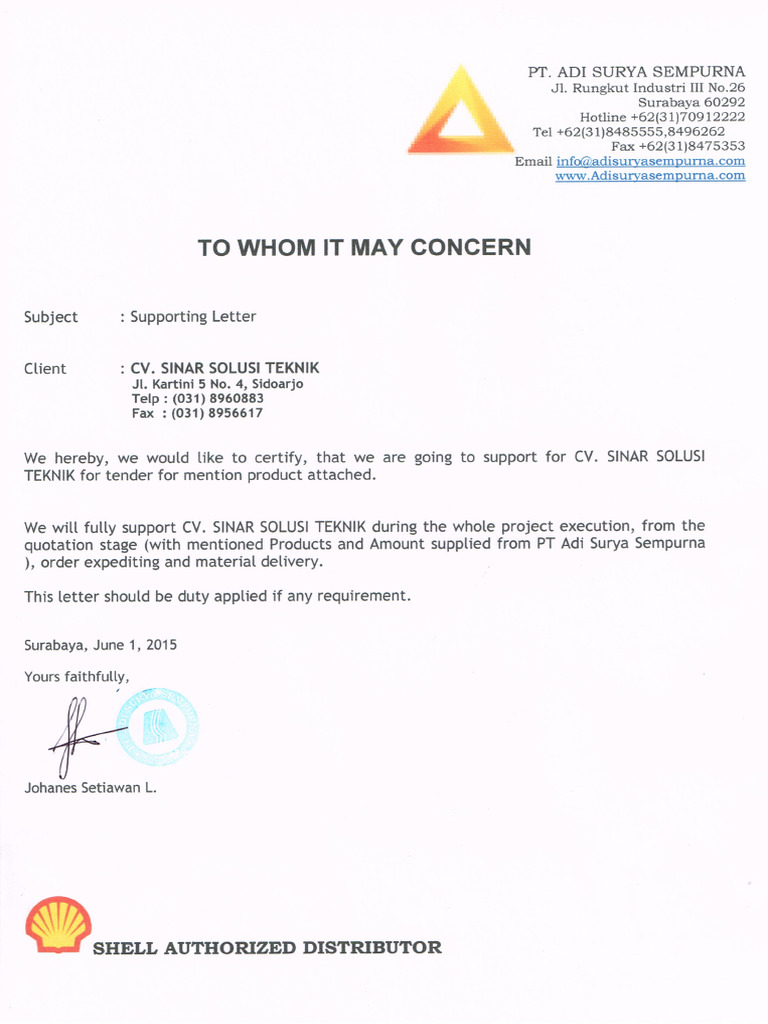 PT. ADI SURYA SEMPURNA
Jl. Rungkut Industri III No.26
Surabaya 60292
Hotline +62(31)70912222
Tel +62(31)8485555,8496262
Fax +62(31)8475353
Email info@adisuryasempurna.com
www.Adisuryasempurna.com

TO WHOM IT MAY CONCERN

Subject : Supporting Letter

Client : CV. SINAR SOLUSI TEKNIK
Jl. Kartini 5 No. 4, Sidoarjo
Telp : (031) 8960883
Fax : (031) 8956617

We hereby, we would like to certify, that we are going to support for CV. SINAR SOLUSI TEKNIK for tender for mention product attached.

We will fully support CV. SINAR SOLUSI TEKNIK during the whole project execution, from the quotation stage (with mentioned Products and Amount supplied from PT Adi Surya Sempurna ), order expediting and material delivery.

This letter should be duty applied if any requirement.

Surabaya, June 1, 2015

Yours faithfully,

Johanes Setiawan L.

SHELL AUTHORIZED DISTRIBUTOR